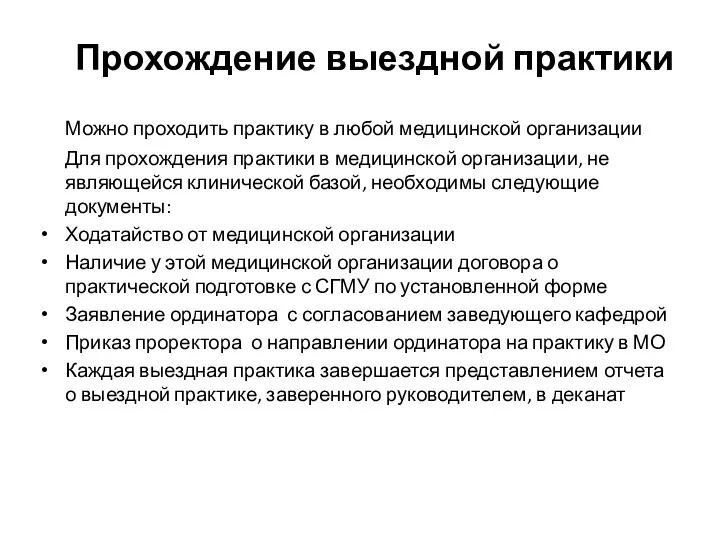 Прохождение выездной практики

Можно проходить практику в любой медицинской организации

Для прохождения практики в медицинской организации, не являющейся клинической базой, необходимы следующие документы:

• Ходатайство от медицинской организации
• Наличие у этой медицинской организации договора о практической подготовке с СГМУ по установленной форме
• Заявление ординатора с согласованием заведующего кафедрой
• Приказ проректора о направлении ординатора на практику в МО
• Каждая выездная практика завершается представлением отчета о выездной практике, заверенного руководителем, в деканат